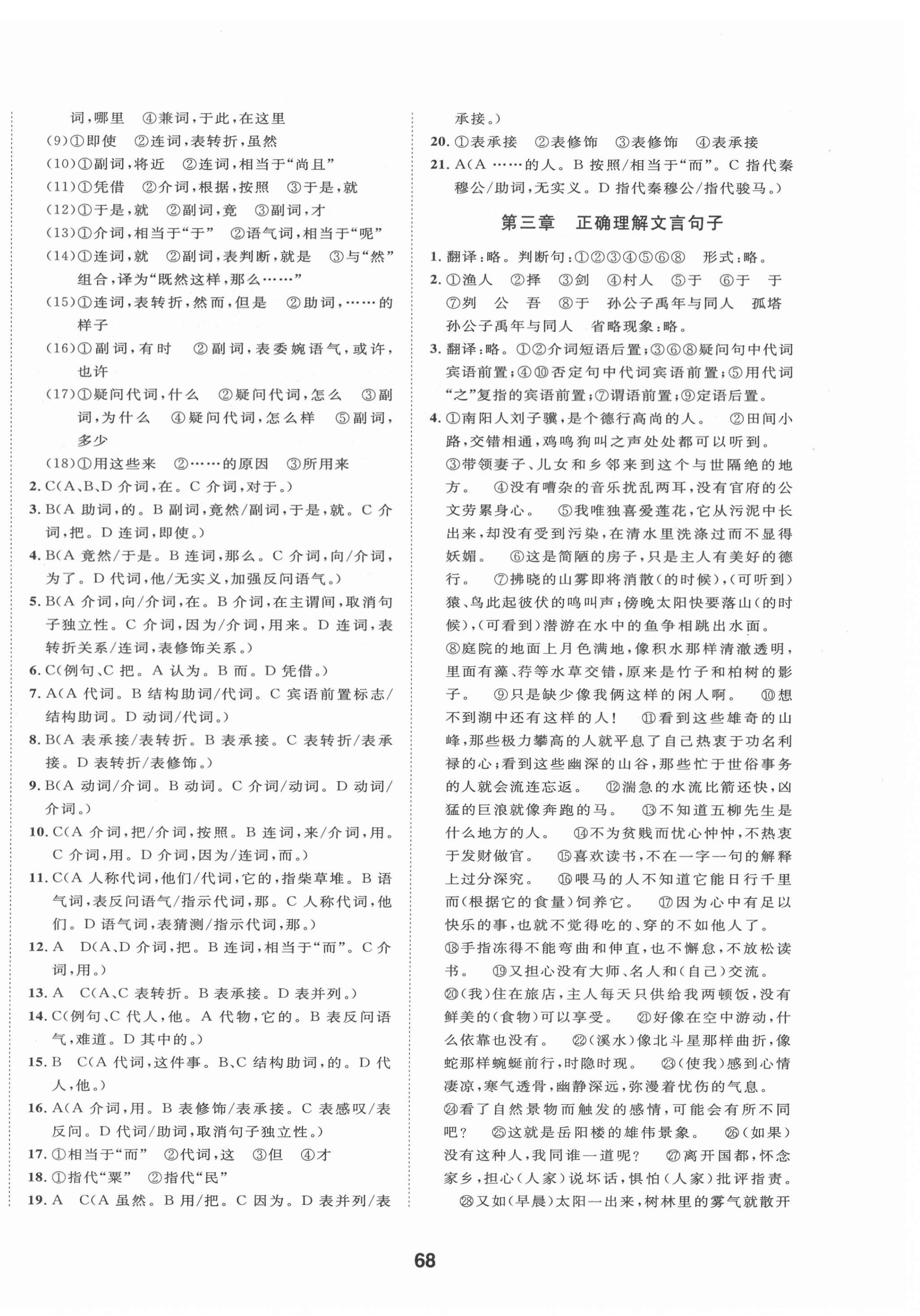 词，哪里　④兼词，于此，在这里
(9)①即使　②连词，表转折，虽然
(10)①副词，将近　②连词，相当于“尚且”
(11)①凭借　②介词，根据，按照　③于是，就
(12)①于是，就　②副词，竟　③副词，才
(13)①介词，相当于“于”　②语气词，相当于“呢”
(14)①连词，就　②副词，表判断，就是　③与“然”组合，译为“既然这样，那么……”
(15)①连词，表转折，然而，但是　②助词，……的样子
(16)①副词，有时　②副词，表委婉语气，或许，也许
(17)①疑问代词，什么　②疑问代词，怎么　③副词，为什么　④疑问代词，怎么样　⑤副词，多少
(18)①用这些来　②……的原因　③所用来
2. C(A、B、D 介词，在。C 介词，对于。)
3. B(A 助词，的。B 副词，竟然/副词，于是，就。C 介词，把。D 连词，即使。)
4. B(A 竟然/于是。B 连词，那么。C 介词，向/介词，为了。D 代词，他/无实义，加强反问语气。)
5. B(A 介词，向/介词，在。B 介词，在主谓间，取消句子独立性。C 介词，因为/介词，用来。D 连词，表转折关系/连词，表修饰关系。)
6. C(例句、C 把。A 认为。B 而。D 凭借。)
7. A(A 代词。B 结构助词/代词。C 宾语前置标志/结构助词。D 动词/代词。)
8. B(A 表承接/表转折。B 表承接。C 表转折/表承接。D 表转折/表修饰。)
9. B(A 动词/介词。B 动词。C 介词/动词。D 动词/介词。)
10. C(A 介词，把/介词，按照。B 连词，来/介词，用。C 介词，用。D 介词，因为/连词，而。)
11. C(A 人称代词，他们/代词，它的，指柴草堆。B 语气词，表反问语气/指示代词，那。C 人称代词，他们。D 语气词，表猜测/指示代词，那。)
12. A　D(A、D 介词，把。B 连词，相当于“而”。C 介词，用。)
13. A　C(A、C 表转折。B 表承接。D 表并列。)
14. C(例句、C 代人，他。A 代物，它的。B 表反问语气，难道。D 其中的。)
15. B　C(A 代词，这件事。B、C 结构助词，的。D 代人，他。)
16. A(A 介词，用。B 表修饰/表承接。C 表感叹/表反问。D 代词/助词，取消句子独立性。)
17. ①相当于“而”　②代词，这　③但　④才
18. ①指代“粟”　②指代“民”
19. A　C(A 虽然。B 用/把。C 因为。D 表并列/表承接。)
20. ①表承接　②表修饰　③表修饰　④表承接
21. A(A ……的人。B 按照/相当于“而”。C 指代秦穆公/助词，无实义。D 指代秦穆公/指代骏马。)

第三章　正确理解文言句子

1. 翻译：略。判断句：①②③④⑤⑥⑧　形式：略。
2. ①渔人　②择　③剑　④村人　⑤于　⑥于　于　⑦刿　公　吾　⑧于　孙公子禹年与同人　孤塔　孙公子禹年与同人　省略现象：略。
3. 翻译：略。①②介词短语后置；③⑥⑧疑问句中代词宾语前置；④⑩否定句中代词宾语前置；⑤用代词“之”复指的宾语前置；⑦谓语前置；⑨定语后置。
4. ①南阳人刘子骥，是个德行高尚的人。　②田间小路，交错相通，鸡鸣狗叫之声处处都可以听到。　③带领妻子、儿女和乡邻来到这个与世隔绝的地方。　④没有嘈杂的音乐扰乱两耳，没有官府的公文劳累身心。　⑤我唯独喜爱莲花，它从污泥中长出来，却没有受到污染，在清水里洗涤过而不显得妖媚。　⑥这是简陋的房子，只是主人有美好的德行。　⑦拂晓的山雾即将消散(的时候)，(可听到)猿、鸟此起彼伏的鸣叫声；傍晚太阳快要落山(的时候)，(可看到)潜游在水中的鱼争相跳出水面。　⑧庭院的地面上月色满地，像积水那样清澈透明，里面有藻、荇等水草交错，原来是竹子和柏树的影子。　⑨只是缺少像我俩这样的闲人啊。　⑩想不到湖中还有这样的人！　⑪看到这些雄奇的山峰，那些极力攀高的人就平息了自己热衷于功名利禄的心；看到这些幽深的山谷，那些忙于世俗事务的人就会流连忘返。　⑫湍急的水流比箭还快，凶猛的巨浪就像奔跑的马。　⑬不知道五柳先生是什么地方的人。　⑭不为贫贱而忧心忡忡，不热衷于发财做官。　⑮喜欢读书，不在一字一句的解释上过分深究。　⑯喂马的人不知道它能日行千里而(根据它的食量)饲养它。　⑰因为心中有足以快乐的事，也就不觉得吃的、穿的不如他人了。　⑱手指冻得不能弯曲和伸直，也不懈怠，不放松读书。　⑲又担心没有大师、名人和(自己)交流。　⑳(我)住在旅店，主人每天只供给我两顿饭，没有鲜美的(食物)可以享受。　㉑好像在空中游动，什么依靠也没有。　㉒(溪水)像北斗星那样曲折，像蛇那样蜿蜒前行，时隐时现。　㉓(使我)感到心情凄凉，寒气透骨，幽静深远，弥漫着忧伤的气息。　㉔看了自然景物而触发的感情，可能会有所不同吧？　㉕这就是岳阳楼的雄伟景象。　㉖(如果)没有这种人，我同谁一道呢？　㉗离开国都，怀念家乡，担心(人家)说坏话，惧怕(人家)批评指责。　㉘又如(早晨)太阳一出来，树林里的雾气就散开

68